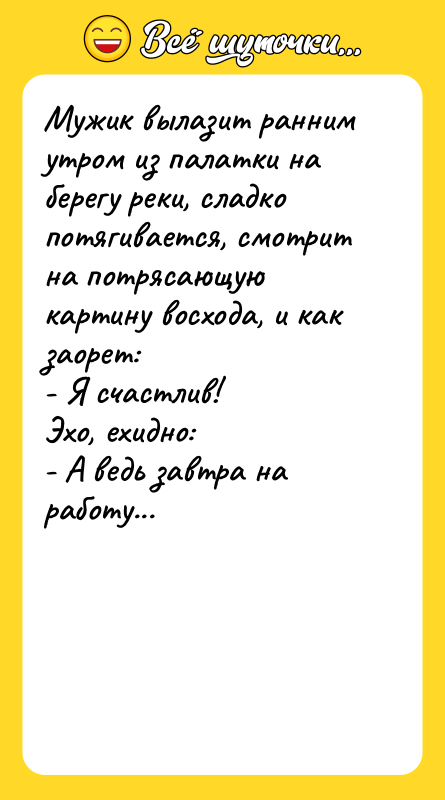 Всё шуточки...

Мужик вылазит ранним утром из палатки на берегу реки, сладко потягивается, смотрит на потрясающую картину восхода, и как заорет:
- Я счастлив!
Эхо, ехидно:
- А ведь завтра на работу...